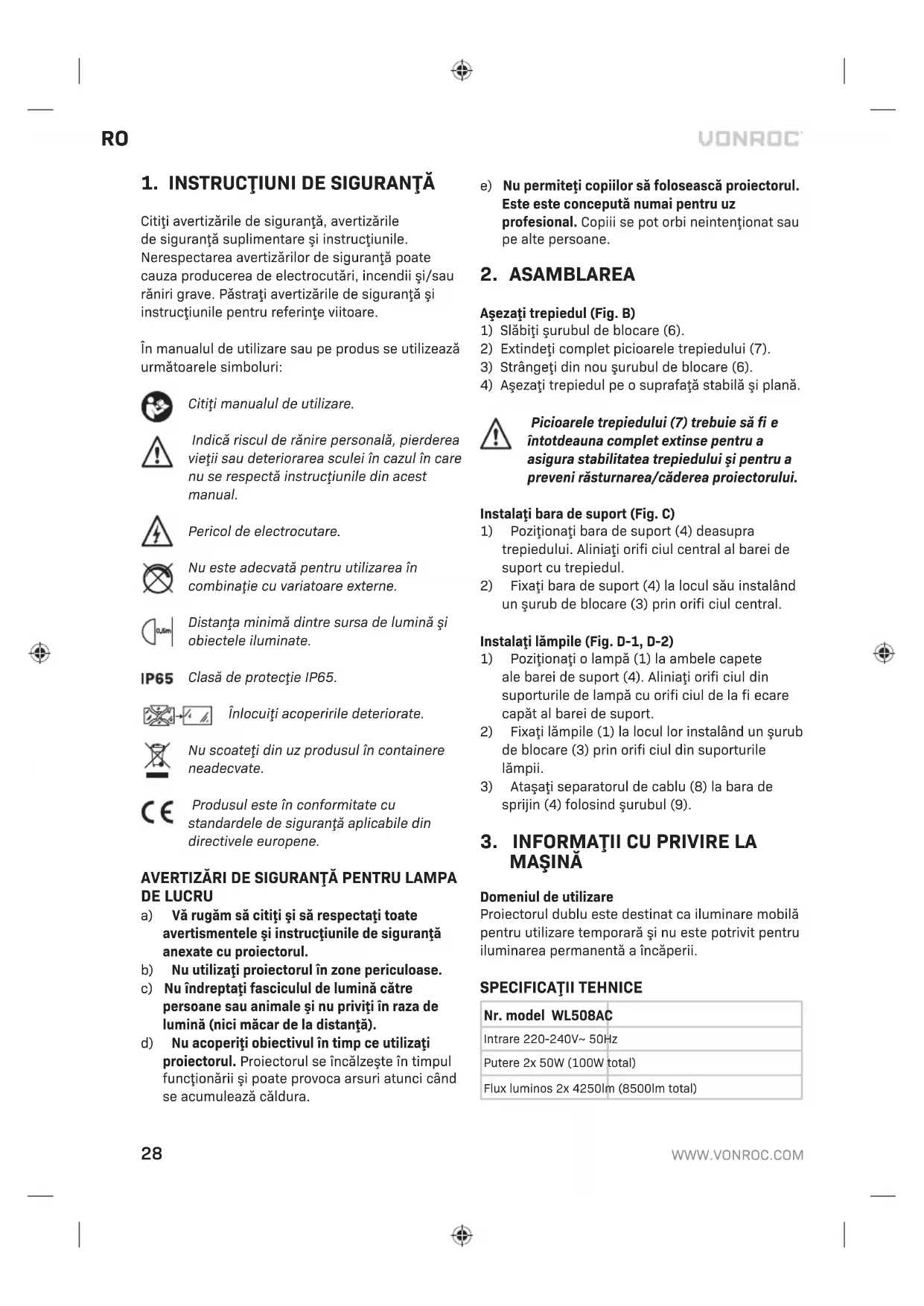 RO

VONROC

1. INSTRUCŢIUNI DE SIGURANŢĂ

Citiţi avertizările de siguranţă, avertizările de siguranţă suplimentare şi instrucţiunile. Nerespectarea avertizărilor de siguranţă poate cauza producerea de electrocutări, incendii şi/sau răniri grave. Păstraţi avertizările de siguranţă şi instrucţiunile pentru referinţe viitoare.

În manualul de utilizare sau pe produs se utilizează următoarele simboluri:

Citiţi manualul de utilizare.

Indică riscul de rănire personală, pierderea vieţii sau deteriorarea sculei în cazul în care nu se respectă instrucţiunile din acest manual.

Pericol de electrocutare.

Nu este adecvată pentru utilizarea în combinaţie cu variatoare externe.

0,5m

Distanţa minimă dintre sursa de lumină şi obiectele iluminate.

IP65 Clasă de protecţie IP65.

Înlocuiţi acoperirile deteriorate.

Nu scoateţi din uz produsul în containere neadecvate.

Produsul este în conformitate cu standardele de siguranţă aplicabile din directivele europene.

AVERTIZĂRI DE SIGURANŢĂ PENTRU LAMPA DE LUCRU

a) Vă rugăm să citiţi şi să respectaţi toate avertismentele şi instrucţiunile de siguranţă anexate cu proiectorul.
b) Nu utilizaţi proiectorul în zone periculoase.
c) Nu îndreptaţi fasciculul de lumină către persoane sau animale şi nu priviţi în raza de lumină (nici măcar de la distanţă).
d) Nu acoperiţi obiectivul în timp ce utilizaţi proiectorul. Proiectorul se încălzeşte în timpul funcţionării şi poate provoca arsuri atunci când se acumulează căldura.
e) Nu permiteţi copiilor să folosească proiectorul. Este este concepută numai pentru uz profesional. Copiii se pot orbi neintenţionat sau pe alte persoane.

2. ASAMBLAREA

Aşezaţi trepiedul (Fig. B)
1) Slăbiţi şurubul de blocare (6).
2) Extindeţi complet picioarele trepiedului (7).
3) Strângeţi din nou şurubul de blocare (6).
4) Aşezaţi trepiedul pe o suprafaţă stabilă şi plană.

Picioarele trepiedului (7) trebuie să fi e întotdeauna complet extinse pentru a asigura stabilitatea trepiedului şi pentru a preveni răsturnarea/căderea proiectorului.

Instalaţi bara de suport (Fig. C)
1) Poziţionaţi bara de suport (4) deasupra trepiedului. Aliniaţi orifi ciul central al barei de suport cu trepiedul.
2) Fixaţi bara de suport (4) la locul său instalând un şurub de blocare (3) prin orifi ciul central.

Instalaţi lămpile (Fig. D-1, D-2)
1) Poziţionaţi o lampă (1) la ambele capete ale barei de suport (4). Aliniaţi orifi ciul din suporturile de lampă cu orifi ciul de la fi ecare capăt al barei de suport.
2) Fixaţi lămpile (1) la locul lor instalând un şurub de blocare (3) prin orifi ciul din suporturile lămpii.
3) Ataşaţi separatorul de cablu (8) la bara de sprijin (4) folosind şurubul (9).

3. INFORMAŢII CU PRIVIRE LA MAŞINĂ

Domeniul de utilizare
Proiectorul dublu este destinat ca iluminare mobilă pentru utilizare temporară şi nu este potrivit pentru iluminarea permanentă a încăperii.

SPECIFICAŢII TEHNICE

| Nr. model | WL508AC |
|---|---|
| Intrare | 220-240V~ 50Hz |
| Putere | 2x 50W (100W total) |
| Flux luminos | 2x 4250lm (8500lm total) |

28

WWW.VONROC.COM